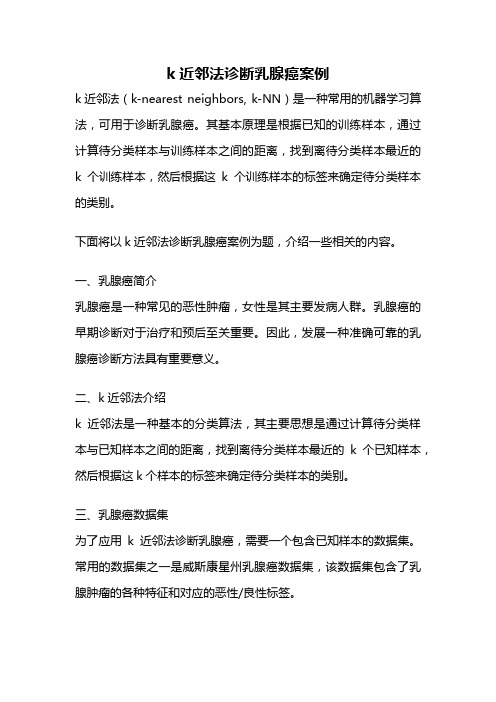 k 近邻法诊断乳腺癌案例

k 近邻法（k-nearest neighbors, k-NN）是一种常用的机器学习算法，可用于诊断乳腺癌。其基本原理是根据已知的训练样本，通过计算待分类样本与训练样本之间的距离，找到离待分类样本最近的 k 个训练样本，然后根据这 k 个训练样本的标签来确定待分类样本的类别。

下面将以 k 近邻法诊断乳腺癌案例为题，介绍一些相关的内容。

一、乳腺癌简介
乳腺癌是一种常见的恶性肿瘤，女性是其主要发病人群。乳腺癌的早期诊断对于治疗和预后至关重要。因此，发展一种准确可靠的乳腺癌诊断方法具有重要意义。

二、k 近邻法介绍
k 近邻法是一种基本的分类算法，其主要思想是通过计算待分类样本与已知样本之间的距离，找到离待分类样本最近的 k 个已知样本，然后根据这 k 个样本的标签来确定待分类样本的类别。

三、乳腺癌数据集
为了应用 k 近邻法诊断乳腺癌，需要一个包含已知样本的数据集。常用的数据集之一是威斯康星州乳腺癌数据集，该数据集包含了乳腺肿瘤的各种特征和对应的恶性/良性标签。